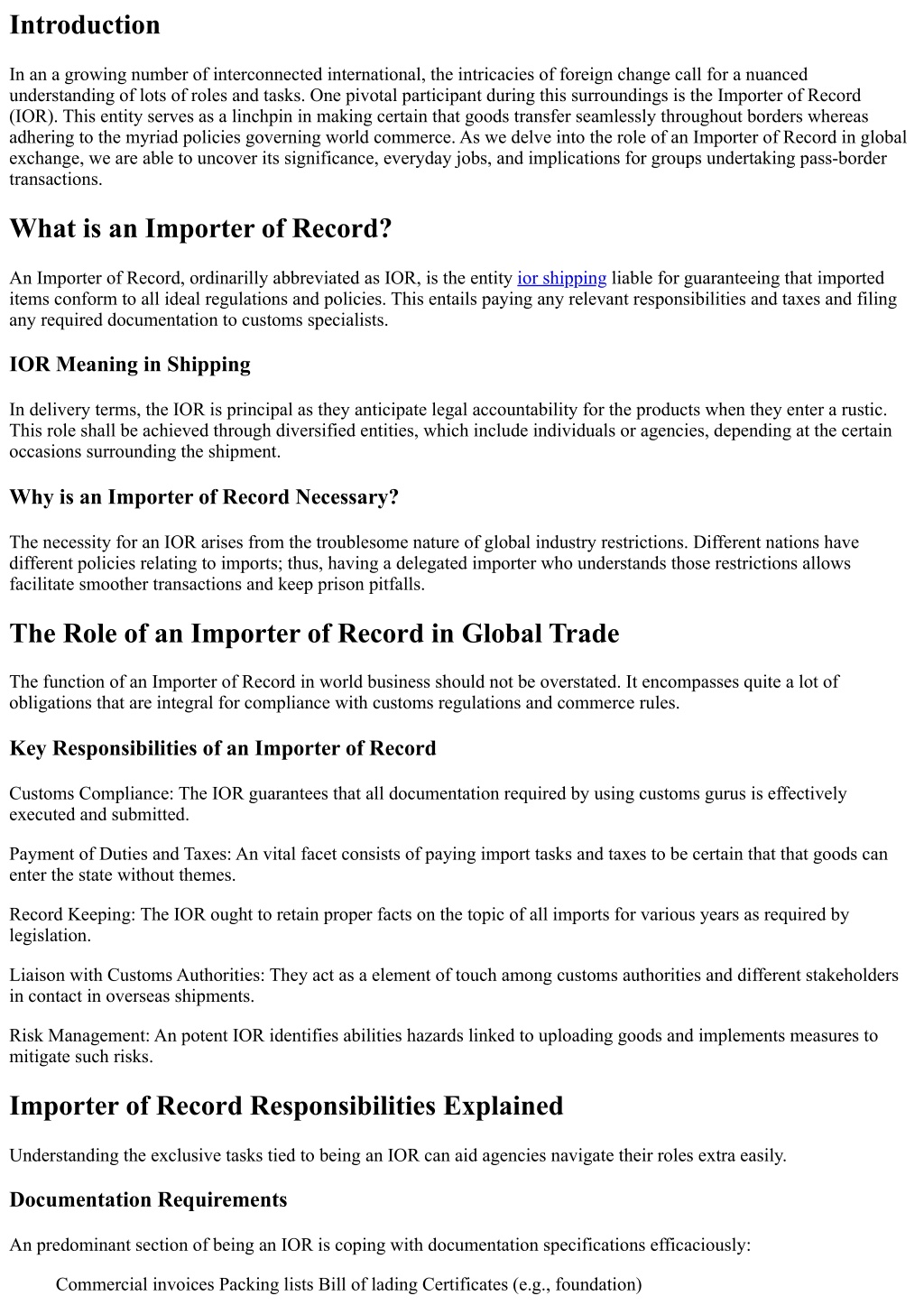 Introduction

In an a growing number of interconnected international, the intricacies of foreign change call for a nuanced understanding of lots of roles and tasks. One pivotal participant during this surroundings is the Importer of Record (IOR). This entity serves as a linchpin in making certain that goods transfer seamlessly throughout borders whereas adhering to the myriad policies governing world commerce. As we delve into the role of an Importer of Record in global exchange, we are able to uncover its significance, everyday jobs, and implications for groups undertaking pass-border transactions.

What is an Importer of Record?

An Importer of Record, ordinarilly abbreviated as IOR, is the entity ior shipping liable for guaranteeing that imported items conform to all ideal regulations and policies. This entails paying any relevant responsibilities and taxes and filing any required documentation to customs specialists.

IOR Meaning in Shipping

In delivery terms, the IOR is principal as they anticipate legal accountability for the products when they enter a rustic. This role shall be achieved through diversified entities, which include individuals or agencies, depending at the certain occasions surrounding the shipment.

Why is an Importer of Record Necessary?

The necessity for an IOR arises from the troublesome nature of global industry restrictions. Different nations have different policies relating to imports; thus, having a delegated importer who understands those restrictions allows facilitate smoother transactions and keep prison pitfalls.

The Role of an Importer of Record in Global Trade

The function of an Importer of Record in world business should not be overstated. It encompasses quite a lot of obligations that are integral for compliance with customs regulations and commerce rules.

Key Responsibilities of an Importer of Record

Customs Compliance: The IOR guarantees that all documentation required by using customs gurus is effectively executed and submitted.

Payment of Duties and Taxes: An vital facet consists of paying import tasks and taxes to be certain that that goods can enter the state without themes.

Record Keeping: The IOR ought to retain proper facts on the topic of all imports for various years as required by legislation.

Liaison with Customs Authorities: They act as a element of touch among customs authorities and different stakeholders in contact in overseas shipments.

Risk Management: An potent IOR identifies abilities hazards linked to uploading goods and implements measures to mitigate such risks.

Importer of Record Responsibilities Explained

Understanding the exclusive tasks tied to being an IOR can aid agencies navigate their roles extra easily.

Documentation Requirements

An predominant section of being an IOR is coping with documentation specifications efficaciously:

Commercial invoices Packing lists Bill of lading Certificates (e.g., foundation)